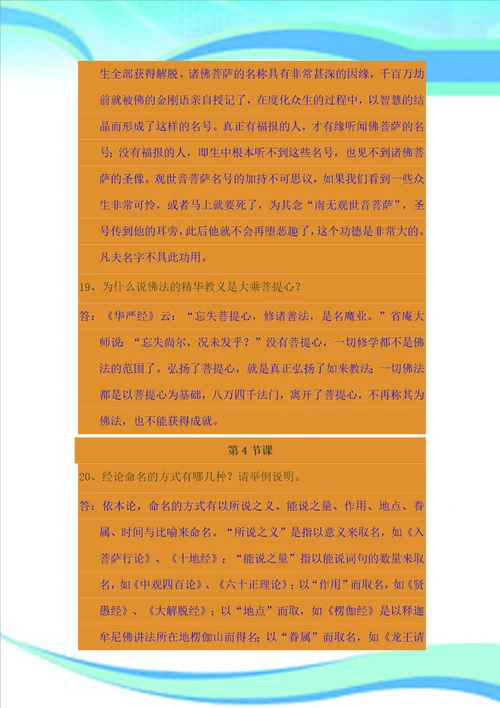 生全部获得解脱。诸佛菩萨的名称具有非常甚深的因缘，千百万劫前就被佛的金刚语亲自授记了，在度化众生的过程中，以智慧的结晶而形成了这样的名号。真正有福报的人，才有缘听闻佛菩萨的名号；没有福报的人，即生中根本听不到这些名号，也见不到诸佛菩萨的圣像。观世音菩萨名号的加持不可思议，如果我们看到一些众生非常可怜，或者马上就要死了，为其念“南无观世音菩萨”，圣号传到他的耳旁，此后他就不会再堕恶趣了，这个功德是非常大的。凡夫名字不具此功用。

19、为什么说佛法的精华教义是大乘菩提心？

答：《华严经》云：“忘失菩提心，修诸善法，是名魔业。”省庵大师说：“忘失尚尔，况未发乎？”没有菩提心，一切修学都不是佛法的范围了。弘扬了菩提心，就是真正弘扬了如来教法；一切佛法都是以菩提心为基础，八万四千法门，离开了菩提心，不再称其为佛法，也不能获得成就。

第 4 节课

20、经论命名的方式有哪几种？请举例说明。

答：依本论，命名的方式有以所说之义、能说之量、作用、地点、眷属、时间与比喻来命名。“所说之义”是指以意义来取名，如《入菩萨行论》、《十地经》；“能说之量”指以能说词句的数量来取名，如《中观四百论》、《六十正理论》；以“作用”而取名，如《贤愚经》、《大解脱经》；以“地点”而取，如《楞伽经》是以释迦牟尼佛讲法所在地楞伽山而得名；以“眷属”而取名，如《龙王请